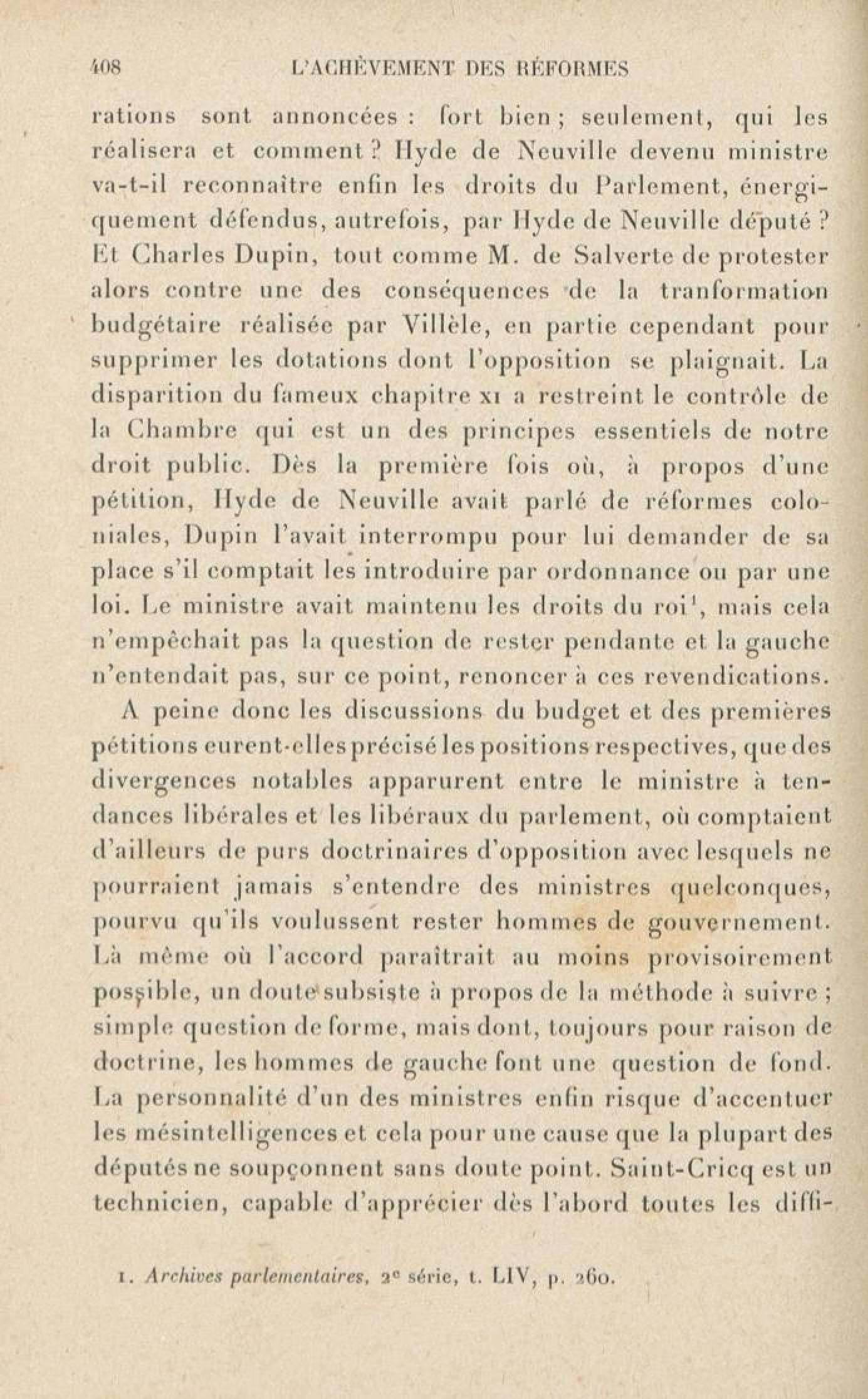 408 L'ACHÈVEMENT DES RÉFORMES

rations sont annoncées : fort bien ; seulement, qui les réalisera et comment ? Hyde de Neuville devenu ministre va-t-il reconnaître enfin les droits du Parlement, énergiquement défendus, autrefois, par Hyde de Neuville député ? Et Charles Dupin, tout comme M. de Salverte de protester alors contre une des conséquences de la tranformation budgétaire réalisée par Villèle, en partie cependant pour supprimer les dotations dont l'opposition se plaignait. La disparition du fameux chapitre XI a restreint le contrôle de la Chambre qui est un des principes essentiels de notre droit public. Dès la première fois où, à propos d'une pétition, Hyde de Neuville avait parlé de réformes coloniales, Dupin l'avait interrompu pour lui demander de sa place s'il comptait les introduire par ordonnance ou par une loi. Le ministre avait maintenu les droits du roi$^1$, mais cela n'empêchait pas la question de rester pendante et la gauche n'entendait pas, sur ce point, renoncer à ces revendications.

A peine donc les discussions du budget et des premières pétitions eurent-elles précisé les positions respectives, que des divergences notables apparurent entre le ministre à tendances libérales et les libéraux du parlement, où comptaient d'ailleurs de purs doctrinaires d'opposition avec lesquels ne pourraient jamais s'entendre des ministres quelconques, pourvu qu'ils voulussent rester hommes de gouvernement. Là même où l'accord paraîtrait au moins provisoirement possible, un doute subsiste à propos de la méthode à suivre ; simple question de forme, mais dont, toujours pour raison de doctrine, les hommes de gauche font une question de fond. La personnalité d'un des ministres enfin risque d'accentuer les mésintelligences et cela pour une cause que la plupart des députés ne soupçonnent sans doute point. Saint-Cricq est un technicien, capable d'apprécier dès l'abord toutes les diffi-

1. Archives parlementaires, 2e série, t. LIV, p. 260.